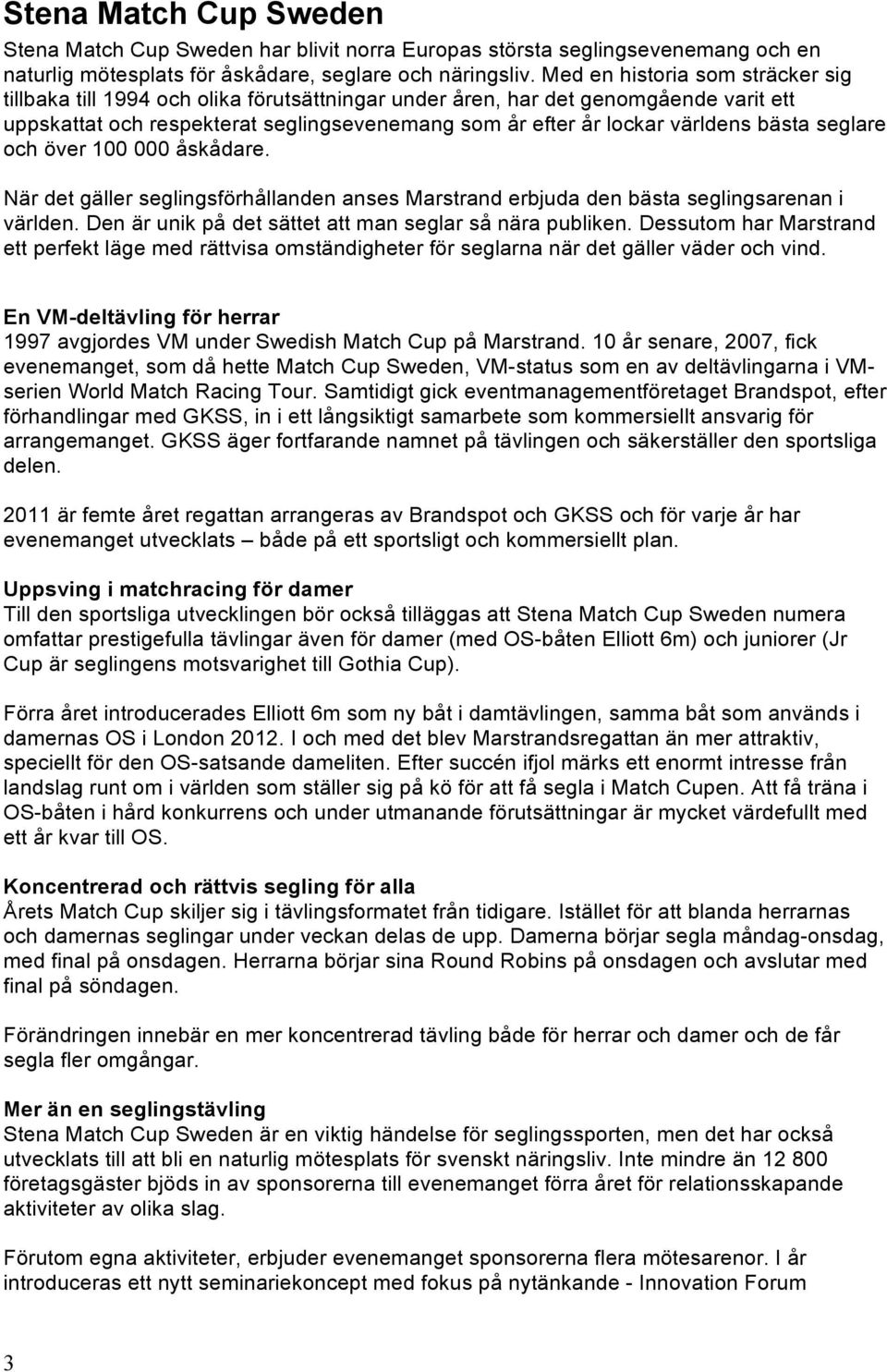 Stena Match Cup Sweden

Stena Match Cup Sweden har blivit norra Europas största seglingsevenemang och en naturlig mötesplats för åskådare, seglare och näringsliv. Med en historia som sträcker sig tillbaka till 1994 och olika förutsättningar under åren, har det genomgående varit ett uppskattat och respekterat seglingsevenemang som år efter år lockar världens bästa seglare och över 100 000 åskådare.

När det gäller seglingsförhållanden anses Marstrand erbjuda den bästa seglingsarenan i världen. Den är unik på det sättet att man seglar så nära publiken. Dessutom har Marstrand ett perfekt läge med rättvisa omständigheter för seglarna när det gäller väder och vind.

En VM-deltävling för herrar
1997 avgjordes VM under Swedish Match Cup på Marstrand. 10 år senare, 2007, fick evenemanget, som då hette Match Cup Sweden, VM-status som en av deltävlingarna i VM-serien World Match Racing Tour. Samtidigt gick eventmanagementföretaget Brandspot, efter förhandlingar med GKSS, in i ett långsiktigt samarbete som kommersiellt ansvarig för arrangemanget. GKSS äger fortfarande namnet på tävlingen och säkerställer den sportsliga delen.

2011 är femte året regattan arrangeras av Brandspot och GKSS och för varje år har evenemanget utvecklats – både på ett sportsligt och kommersiellt plan.

Uppsving i matchracing för damer
Till den sportsliga utvecklingen bör också tilläggas att Stena Match Cup Sweden numera omfattar prestigefulla tävlingar även för damer (med OS-båten Elliott 6m) och juniorer (Jr Cup är seglingens motsvarighet till Gothia Cup).

Förra året introducerades Elliott 6m som ny båt i damtävlingen, samma båt som används i damernas OS i London 2012. I och med det blev Marstrandsregattan än mer attraktiv, speciellt för den OS-satsande dameliten. Efter succén ifjol märks ett enormt intresse från landslag runt om i världen som ställer sig på kö för att få segla i Match Cupen. Att få träna i OS-båten i hård konkurrens och under utmanande förutsättningar är mycket värdefullt med ett år kvar till OS.

Koncentrerad och rättvis segling för alla
Årets Match Cup skiljer sig i tävlingsformatet från tidigare. Istället för att blanda herrarnas och damernas seglingar under veckan delas de upp. Damerna börjar segla måndag-onsdag, med final på onsdagen. Herrarna börjar sina Round Robins på onsdagen och avslutar med final på söndagen.

Förändringen innebär en mer koncentrerad tävling både för herrar och damer och de får segla fler omgångar.

Mer än en seglingstävling
Stena Match Cup Sweden är en viktig händelse för seglingssporten, men det har också utvecklats till att bli en naturlig mötesplats för svenskt näringsliv. Inte mindre än 12 800 företagsgäster bjöds in av sponsorerna till evenemanget förra året för relationsskapande aktiviteter av olika slag.

Förutom egna aktiviteter, erbjuder evenemanget sponsorerna flera mötesarenor. I år introduceras ett nytt seminariekoncept med fokus på nytänkande - Innovation Forum

3